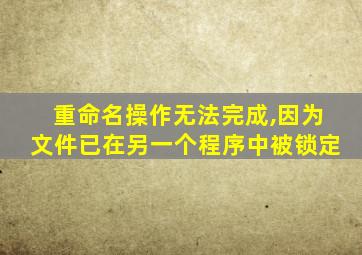 重命名操作无法完成,因为文件已在另一个程序中被锁定